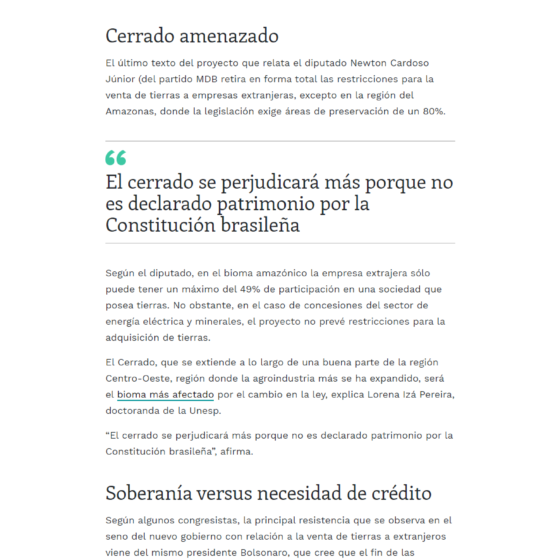 Cerrado amenazado

El último texto del proyecto que relata el diputado Newton Cardoso Júnior (del partido MDB retira en forma total las restricciones para la venta de tierras a empresas extranjeras, excepto en la región del Amazonas, donde la legislación exige áreas de preservación de un 80%.

“

El cerrado se perjudicará más porque no es declarado patrimonio por la Constitución brasileña

Según el diputado, en el bioma amazónico la empresa extrajera sólo puede tener un máximo del 49% de participación en una sociedad que posea tierras. No obstante, en el caso de concesiones del sector de energía eléctrica y minerales, el proyecto no prevé restricciones para la adquisición de tierras.

El Cerrado, que se extiende a lo largo de una buena parte de la región Centro-Oeste, región donde la agroindustria más se ha expandido, será el bioma más afectado por el cambio en la ley, explica Lorena Izá Pereira, doctoranda de la Unesp.

“El cerrado se perjudicará más porque no es declarado patrimonio por la Constitución brasileña”, afirma.

Soberanía versus necesidad de crédito

Según algunos congresistas, la principal resistencia que se observa en el seno del nuevo gobierno con relación a la venta de tierras a extranjeros viene del mismo presidente Bolsonaro, que cree que el fin de las